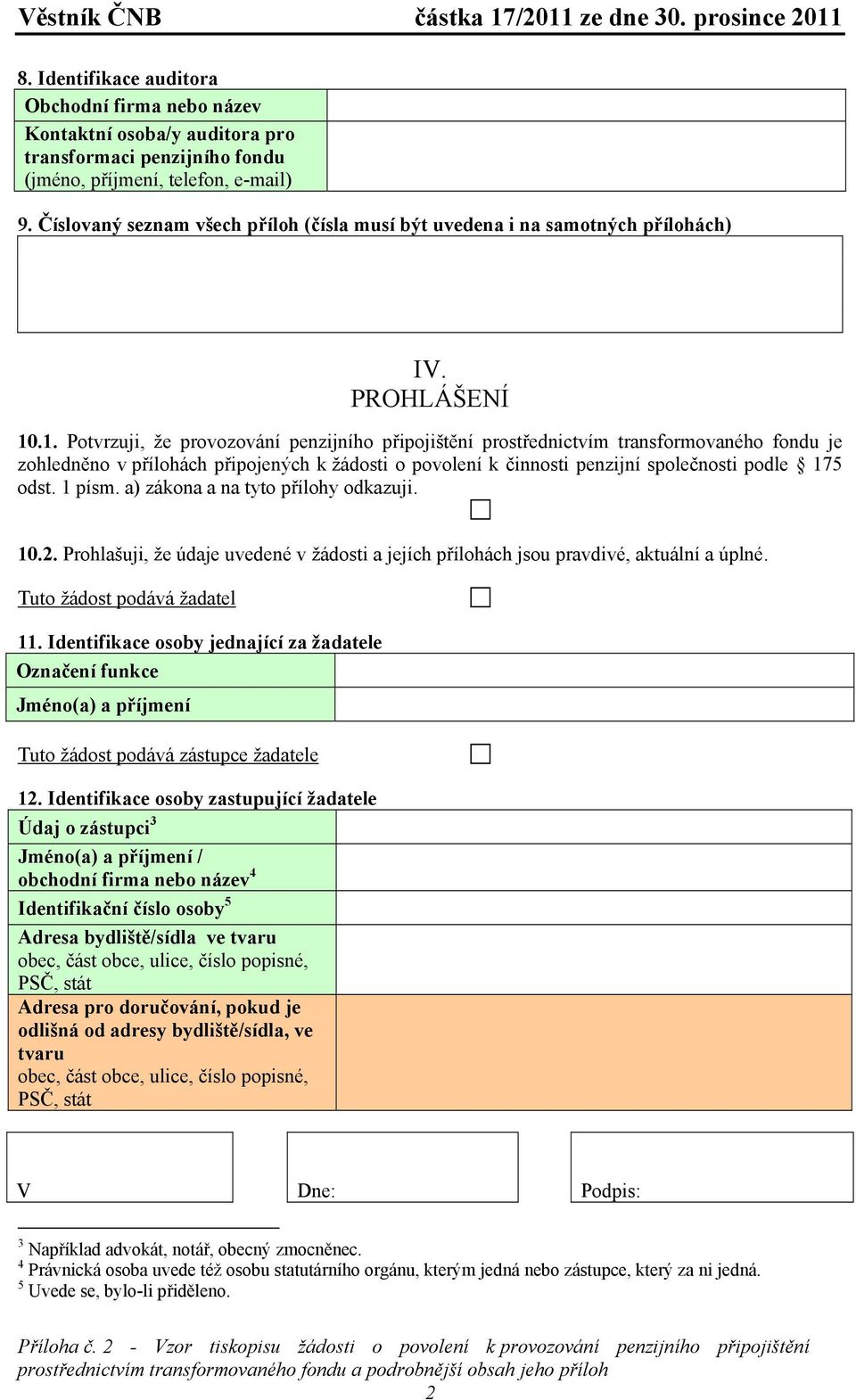 Věstník ČNB částka 17/2011 ze dne 30. prosince 2011

8. Identifikace auditora

| Obchodní firma nebo název | |
|---|---|
| Kontaktní osoba/y auditora pro transformaci penzijního fondu (jméno, příjmení, telefon, e-mail) | |

9. Číslovaný seznam všech příloh (čísla musí být uvedena i na samotných přílohách)

IV.
PROHLÁŠENÍ

10.1. Potvrzuji, že provozování penzijního připojištění prostřednictvím transformovaného fondu je zohledněno v přílohách připojených k žádosti o povolení k činnosti penzijní společnosti podle § 175 odst. 1 písm. a) zákona a na tyto přílohy odkazuji.

10.2. Prohlašuji, že údaje uvedené v žádosti a jejích přílohách jsou pravdivé, aktuální a úplné.

Tuto žádost podává žadatel

11. Identifikace osoby jednající za žadatele

| Označení funkce | |
|---|---|
| Jméno(a) a příjmení | |

Tuto žádost podává zástupce žadatele

12. Identifikace osoby zastupující žadatele

| Údaj o zástupci$^3$ | |
|---|---|
| Jméno(a) a příjmení / obchodní firma nebo název$^4$ | |
| Identifikační číslo osoby$^5$ | |
| Adresa bydliště/sídla ve tvaru obec, část obce, ulice, číslo popisné, PSČ, stát | |
| Adresa pro doručování, pokud je odlišná od adresy bydliště/sídla, ve tvaru obec, část obce, ulice, číslo popisné, PSČ, stát | |

V

Dne:

Podpis:

$^3$ Například advokát, notář, obecný zmocněnec.
$^4$ Právnická osoba uvede též osobu statutárního orgánu, kterým jedná nebo zástupce, který za ni jedná.
$^5$ Uvede se, bylo-li přiděleno.

Příloha č. 2 - Vzor tiskopisu žádosti o povolení k provozování penzijního připojištění prostřednictvím transformovaného fondu a podrobnější obsah jeho příloh
2